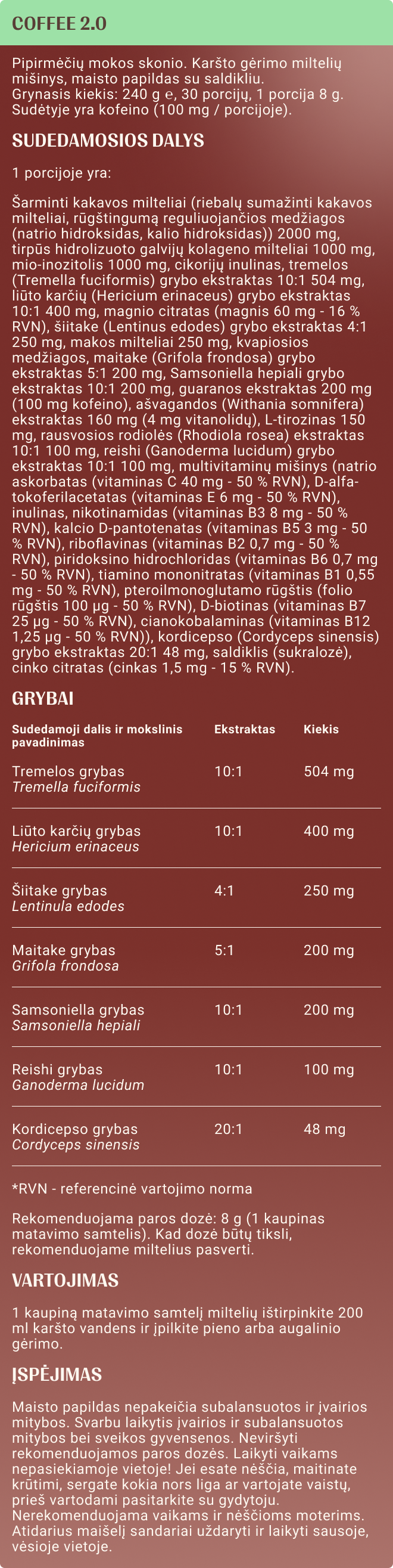 COFFEE 2.0

Pipirmėčių mokos skonio. Karšto gėrimo miltelių mišinys, maisto papildas su saldikliu. Grynasis kiekis: 240 g ℮, 30 porcijų, 1 porcija 8 g. Sudėtyje yra kofeino (100 mg / porcijoje).

SUDEDAMOSIOS DALYS

1 porcijoje yra:

Šarminti kakavos milteliai (riebalų sumažinti kakavos milteliai, rūgštingumą reguliuojančios medžiagos (natrio hidroksidas, kalio hidroksidas)) 2000 mg, tirpūs hidrolizuoto galvijų kolageno milteliai 1000 mg, mio-inozitolis 1000 mg, cikorijų inulinas, tremelos (Tremella fuciformis) grybo ekstraktas 10:1 504 mg, liūto karčių (Hericium erinaceus) grybo ekstraktas 10:1 400 mg, magnio citratas (magnis 60 mg - 16 % RVN), šiitake (Lentinus edodes) grybo ekstraktas 4:1 250 mg, makos milteliai 250 mg, kvapiosios medžiagos, maitake (Grifola frondosa) grybo ekstraktas 5:1 200 mg, Samsoniella hepiali grybo ekstraktas 10:1 200 mg, guaranos ekstraktas 200 mg (100 mg kofeino), ašvagandos (Withania somnifera) ekstraktas 160 mg (4 mg vitanolidų), L-tirozinas 150 mg, rausvosios rodiolės (Rhodiola rosea) ekstraktas 10:1 100 mg, reishi (Ganoderma lucidum) grybo ekstraktas 10:1 100 mg, multivitaminų mišinys (natrio askorbatas (vitaminas C 40 mg - 50 % RVN), D-alfa-tokoferilacetatas (vitaminas E 6 mg - 50 % RVN), inulinas, nikotinamidas (vitaminas B3 8 mg - 50 % RVN), kalcio D-pantotenatas (vitaminas B5 3 mg - 50 % RVN), riboflavinas (vitaminas B2 0,7 mg - 50 % RVN), piridoksino hidrochloridas (vitaminas B6 0,7 mg - 50 % RVN), tiamino mononitratas (vitaminas B1 0,55 mg - 50 % RVN), pteroilmonoglutamo rūgštis (folio rūgštis 100 µg - 50 % RVN), D-biotinas (vitaminas B7 25 µg - 50 % RVN), cianokobalaminas (vitaminas B12 1,25 µg - 50 % RVN)), kordicepso (Cordyceps sinensis) grybo ekstraktas 20:1 48 mg, saldiklis (sukralozė), cinko citratas (cinkas 1,5 mg - 15 % RVN).

GRYBAI

| Sudedamoji dalis ir mokslinis pavadinimas | Ekstraktas | Kiekis |
|---|---|---|
| Tremelos grybas Tremella fuciformis | 10:1 | 504 mg |
| Liūto karčių grybas Hericium erinaceus | 10:1 | 400 mg |
| Šiitake grybas Lentinula edodes | 4:1 | 250 mg |
| Maitake grybas Grifola frondosa | 5:1 | 200 mg |
| Samsoniella grybas Samsoniella hepiali | 10:1 | 200 mg |
| Reishi grybas Ganoderma lucidum | 10:1 | 100 mg |
| Kordicepso grybas Cordyceps sinensis | 20:1 | 48 mg |

*RVN - referencinė vartojimo norma

Rekomenduojama paros dozė: 8 g (1 kaupinas matavimo samtelis). Kad dozė būtų tiksli, rekomenduojame miltelius pasverti.

VARTOJIMAS

1 kaupiną matavimo samtelį miltelių ištirpinkite 200 ml karšto vandens ir įpilkite pieno arba augalinio gėrimo.

ĮSPĖJIMAS

Maisto papildas nepakeičia subalansuotos ir įvairios mitybos. Svarbu laikytis įvairios ir subalansuotos mitybos bei sveikos gyvensenos. Neviršyti rekomenduojamos paros dozės. Laikyti vaikams nepasiekiamoje vietoje! Jei esate nėščia, maitinate krūtimi, sergate kokia nors liga ar vartojate vaistų, prieš vartodami pasitarkite su gydytoju. Nerekomenduojama vaikams ir nėščioms moterims. Atidarius maišelį sandariai uždaryti ir laikyti sausoje, vėsioje vietoje.